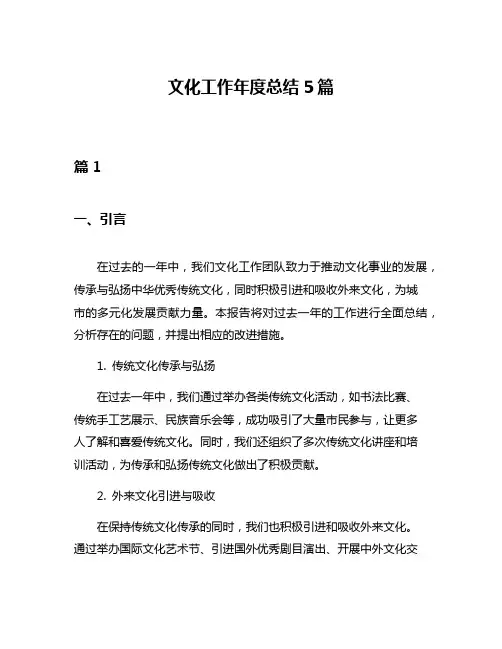 文化工作年度总结 5 篇

篇 1

一、引言

在过去的一年中，我们文化工作团队致力于推动文化事业的发展，传承与弘扬中华优秀传统文化，同时积极引进和吸收外来文化，为城市的多元化发展贡献力量。本报告将对过去一年的工作进行全面总结，分析存在的问题，并提出相应的改进措施。

1. 传统文化传承与弘扬

在过去一年中，我们通过举办各类传统文化活动，如书法比赛、传统手工艺展示、民族音乐会等，成功吸引了大量市民参与，让更多人了解和喜爱传统文化。同时，我们还组织了多次传统文化讲座和培训活动，为传承和弘扬传统文化做出了积极贡献。

2. 外来文化引进与吸收

在保持传统文化传承的同时，我们也积极引进和吸收外来文化。通过举办国际文化艺术节、引进国外优秀剧目演出、开展中外文化交